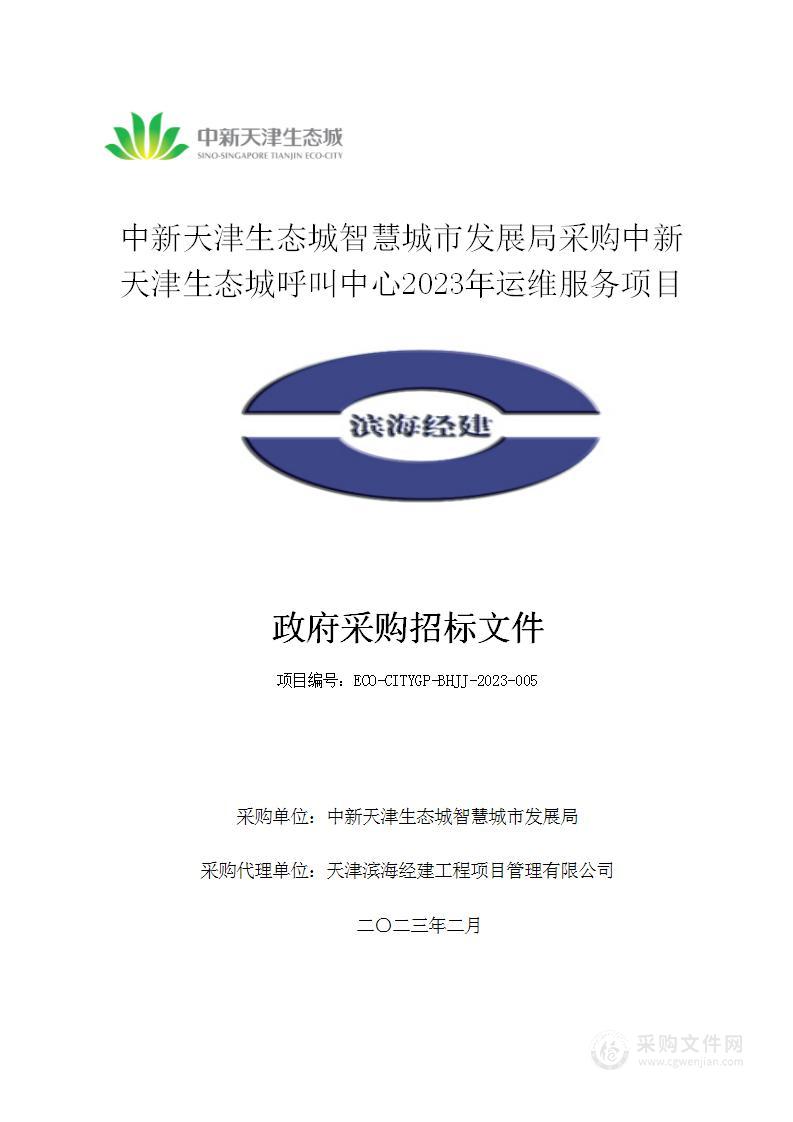 中新天津生态城
SINO-SINGAPORE TIANJIN ECO-CITY

中新天津生态城智慧城市发展局采购中新天津生态城呼叫中心2023年运维服务项目

滨海经建

政府采购招标文件

项目编号：ECO-CITYGP-BHJJ-2023-005

采购单位：中新天津生态城智慧城市发展局

采购代理单位：天津滨海经建工程项目管理有限公司

二〇二三年二月

采购文件网
www.cgwenjian.com